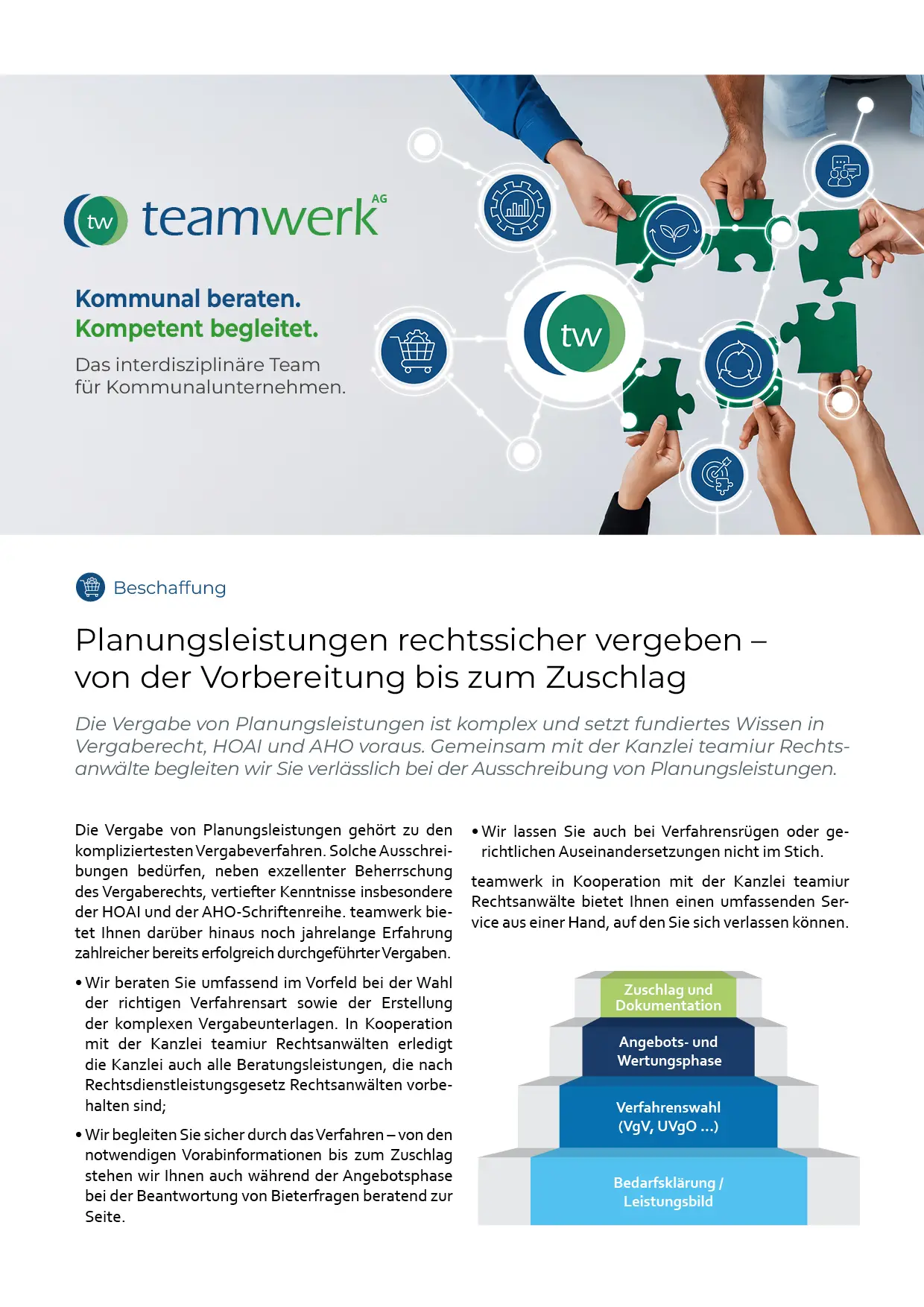 tw teamwerk AG

Kommunal beraten.
Kompetent begleitet.

Das interdisziplinäre Team für Kommunalunternehmen.

tw

Beschaffung

Planungsleistungen rechtssicher vergeben – von der Vorbereitung bis zum Zuschlag

Die Vergabe von Planungsleistungen ist komplex und setzt fundiertes Wissen in Vergaberecht, HOAI und AHO voraus. Gemeinsam mit der Kanzlei teamiur Rechtsanwälte begleiten wir Sie verlässlich bei der Ausschreibung von Planungsleistungen.

Die Vergabe von Planungsleistungen gehört zu den kompliziertesten Vergabeverfahren. Solche Ausschreibungen bedürfen, neben exzellenter Beherrschung des Vergaberechts, vertiefter Kenntnisse insbesondere der HOAI und der AHO-Schriftenreihe. teamwerk bietet Ihnen darüber hinaus noch jahrelange Erfahrung zahlreicher bereits erfolgreich durchgeführter Vergaben.

• Wir beraten Sie umfassend im Vorfeld bei der Wahl der richtigen Verfahrensart sowie der Erstellung der komplexen Vergabeunterlagen. In Kooperation mit der Kanzlei teamiur Rechtsanwälten erledigt die Kanzlei auch alle Beratungsleistungen, die nach Rechtsdienstleistungsgesetz Rechtsanwälten vorbehalten sind;

• Wir begleiten Sie sicher durch das Verfahren – von den notwendigen Vorabinformationen bis zum Zuschlag stehen wir Ihnen auch während der Angebotsphase bei der Beantwortung von Bieterfragen beratend zur Seite.

• Wir lassen Sie auch bei Verfahrensrügen oder gerichtlichen Auseinandersetzungen nicht im Stich.

teamwerk in Kooperation mit der Kanzlei teamiur Rechtsanwälte bietet Ihnen einen umfassenden Service aus einer Hand, auf den Sie sich verlassen können.

Zuschlag und Dokumentation

Angebots- und Wertungsphase

Verfahrenswahl (VgV, UVgO ...)

Bedarfsklärung / Leistungsbild